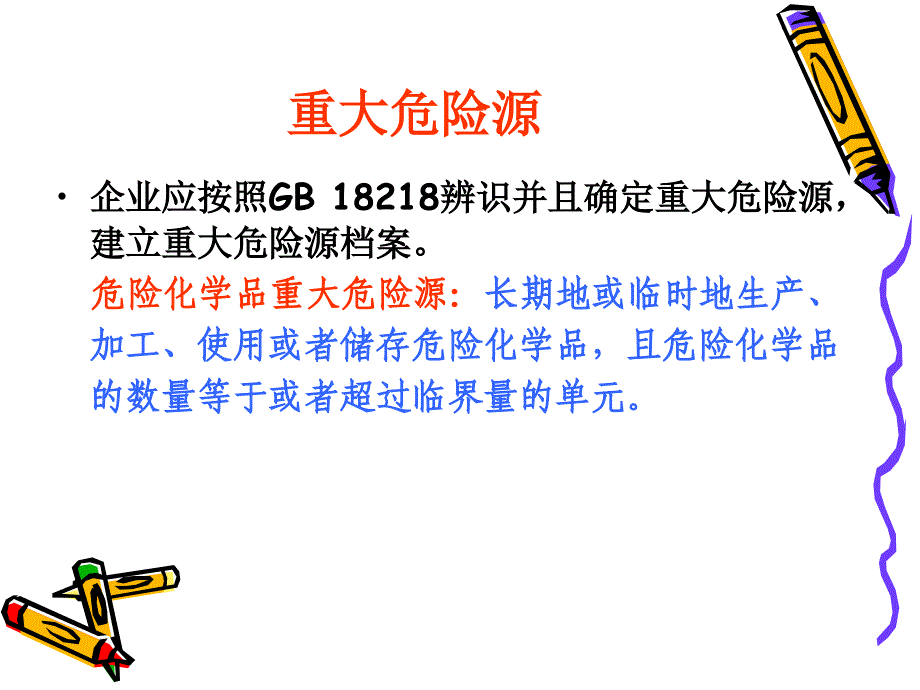 重大危险源

• 企业应按照GB 18218辨识并且确定重大危险源，建立重大危险源档案。

危险化学品重大危险源：长期地或临时地生产、加工、使用或者储存危险化学品，且危险化学品的数量等于或者超过临界量的单元。